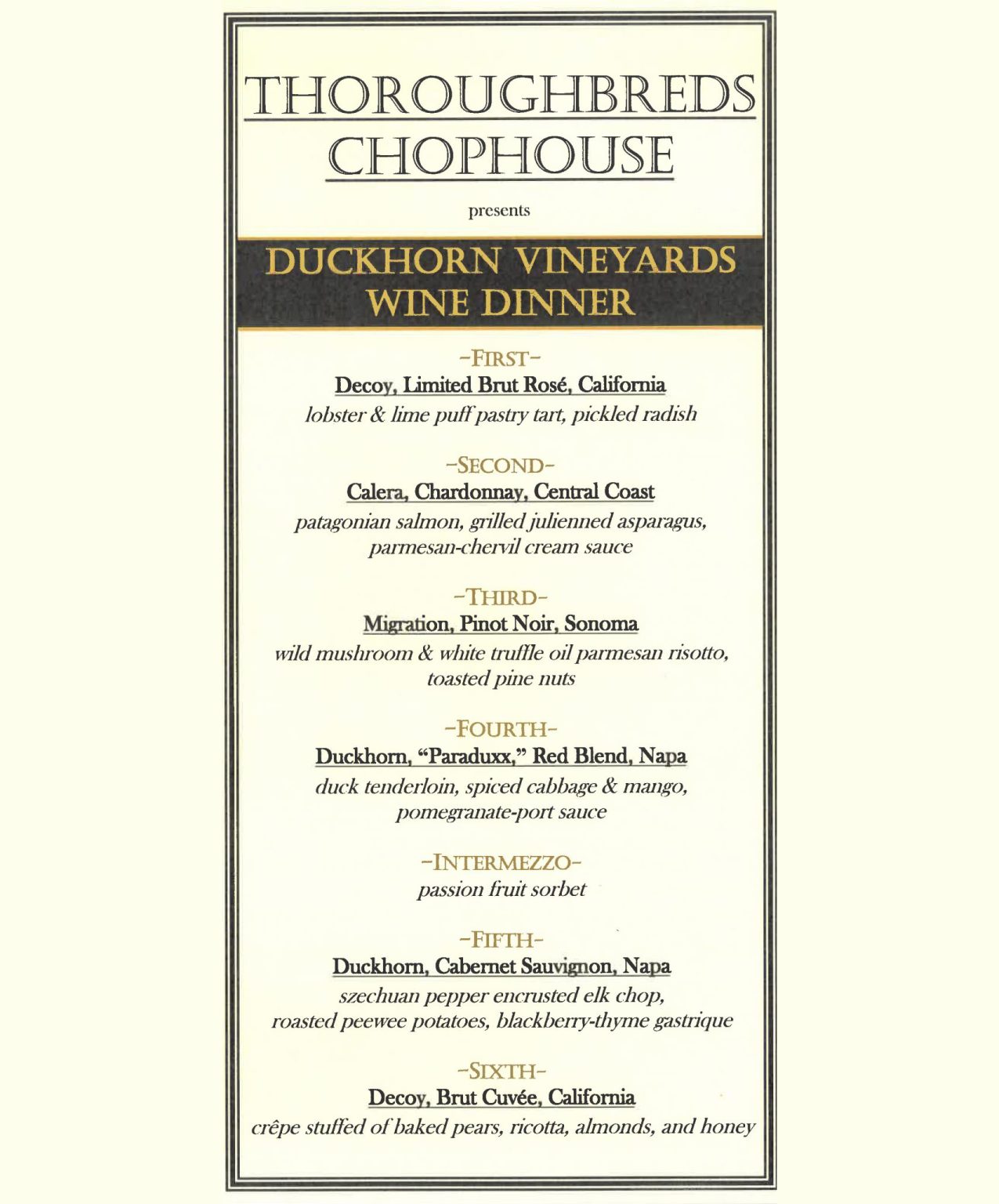 THOROUGHBREDS CHOPHOUSE

presents

DUCKHORN VINEYARDS WINE DINNER

-FIRST-

Decoy, Limited Brut Rosé, California

lobster & lime puff pastry tart, pickled radish

-SECOND-

Calera, Chardonnay, Central Coast

patagonian salmon, grilled julienned asparagus, parmesan-chervil cream sauce

-THIRD-

Migration, Pinot Noir, Sonoma

wild mushroom & white truffle oil parmesan risotto, toasted pine nuts

-FOURTH-

Duckhorn, "Paraduxx," Red Blend, Napa

duck tenderloin, spiced cabbage & mango, pomegranate-port sauce

-INTERMEZZO-

passion fruit sorbet

-FIFTH-

Duckhorn, Cabernet Sauvignon, Napa

szechuan pepper encrusted elk chop, roasted peewee potatoes, blackberry-thyme gastrique

-SIXTH-

Decoy, Brut Cuvée, California

crêpe stuffed of baked pears, ricotta, almonds, and honey